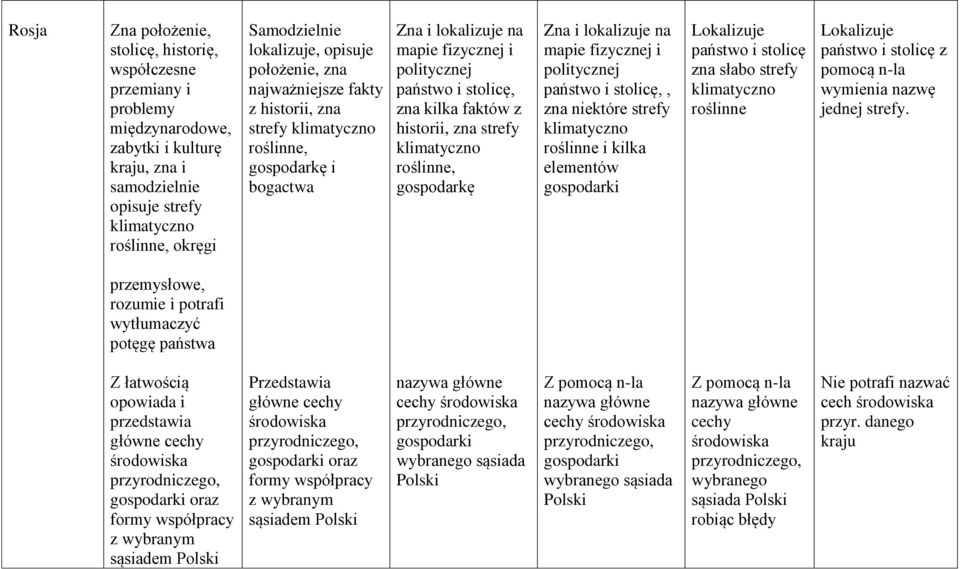 | Rosja | Zna położenie, stolicę, historię, współczesne przemiany i problemy międzynarodowe, zabytki i kulturę kraju, zna i samodzielnie opisuje strefy klimatyczno roślinne, okręgi przemysłowe, rozumie i potrafi wytłumaczyć potęgę państwa | Samodzielnie lokalizuje, opisuje położenie, zna najważniejsze fakty z historii, zna strefy klimatyczno roślinne, gospodarkę i bogactwa | Zna i lokalizuje na mapie fizycznej i politycznej państwo i stolicę, zna kilka faktów z historii, zna strefy klimatyczno roślinne, gospodarkę | Zna i lokalizuje na mapie fizycznej i politycznej państwo i stolicę, , zna niektóre strefy klimatyczno roślinne i kilka elementów gospodarki | Lokalizuje państwo i stolicę zna słabo strefy klimatyczno roślinne | Lokalizuje państwo i stolicę z pomocą n-la wymienia nazwę jednej strefy. |
|---|---|---|---|---|---|---|
| | Z łatwością opowiada i przedstawia główne cechy środowiska przyrodniczego, gospodarki oraz formy współpracy z wybranym sąsiadem Polski | Przedstawia główne cechy środowiska przyrodniczego, gospodarki oraz formy współpracy z wybranym sąsiadem Polski | nazywa główne cechy środowiska przyrodniczego, gospodarki wybranego sąsiada Polski | Z pomocą n-la nazywa główne cechy środowiska przyrodniczego, gospodarki wybranego sąsiada Polski | Z pomocą n-la nazywa główne cechy środowiska przyrodniczego, wybranego sąsiada Polski robiąc błędy | Nie potrafi nazwać cech środowiska przyr. danego kraju |